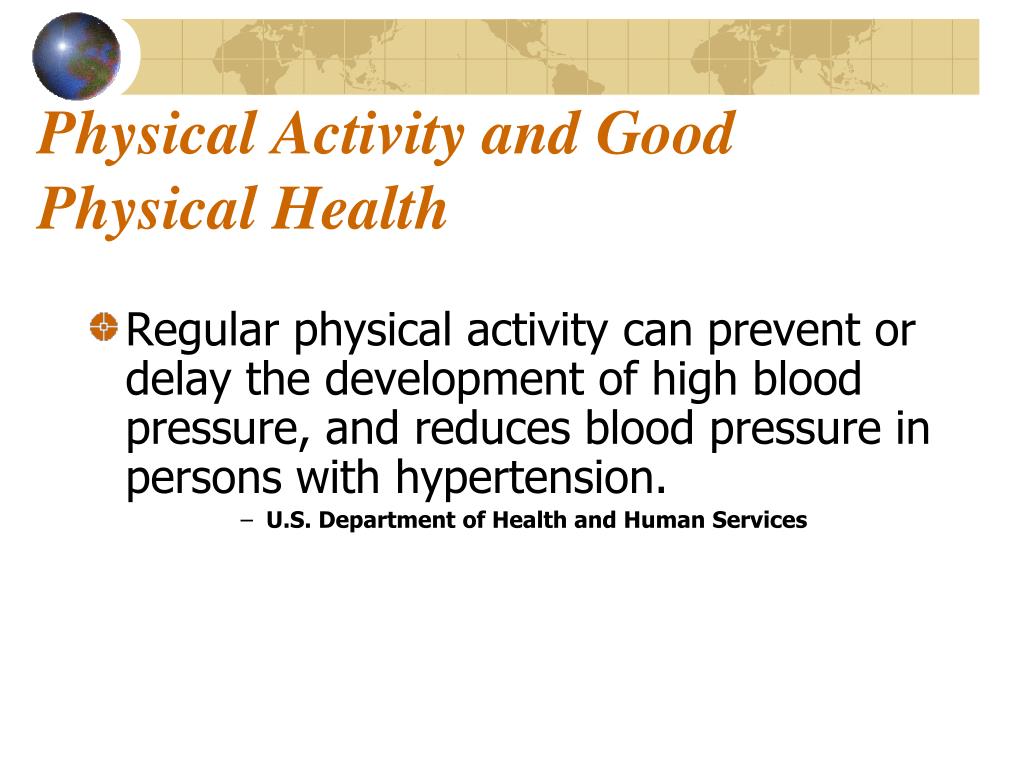 Physical Activity and Good Physical Health

Regular physical activity can prevent or delay the development of high blood pressure, and reduces blood pressure in persons with hypertension.

– U.S. Department of Health and Human Services